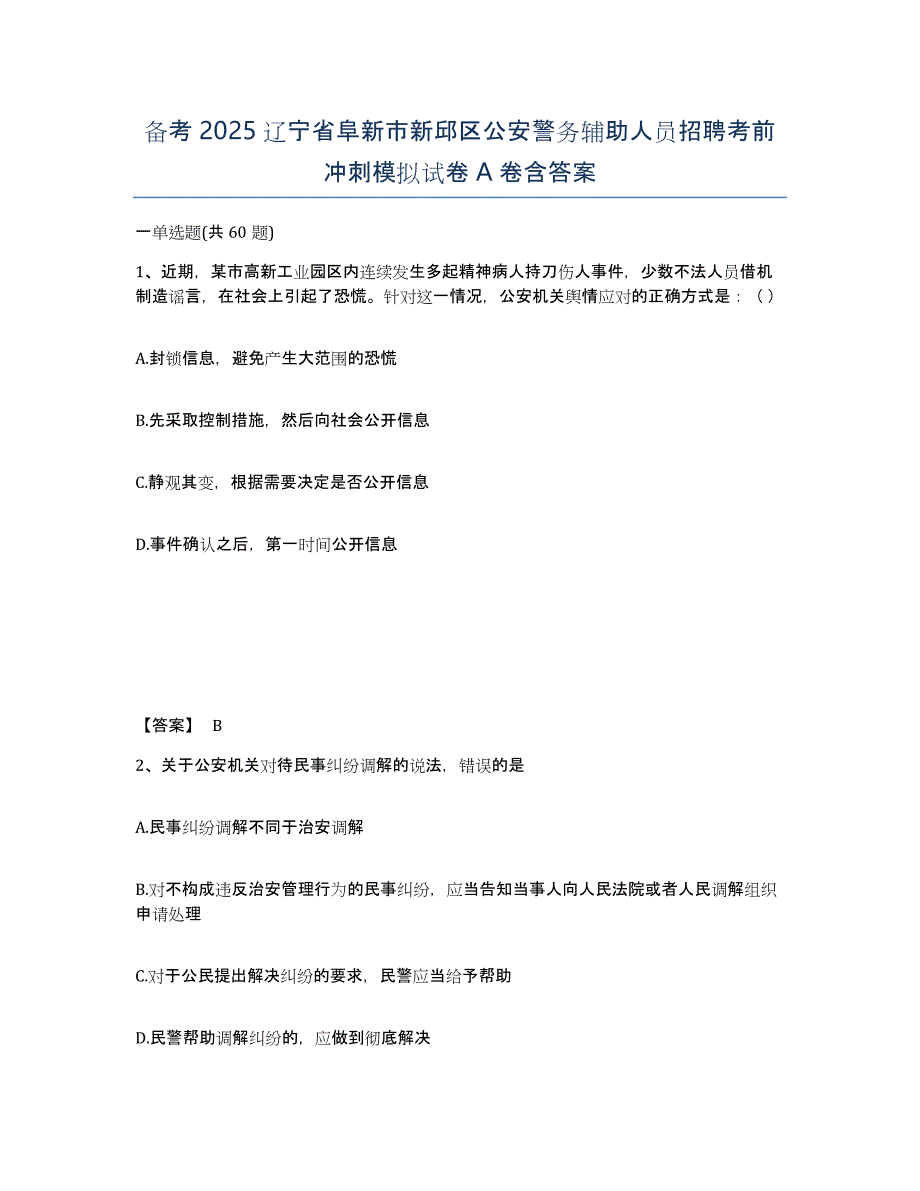 备考 2025 辽宁省阜新市新邱区公安警务辅助人员招聘考前冲刺模拟试卷 A 卷含答案

一单选题(共 60 题)

1、近期，某市高新工业园区内连续发生多起精神病人持刀伤人事件，少数不法人员借机制造谣言，在社会上引起了恐慌。针对这一情况，公安机关舆情应对的正确方式是：（ ）

A.封锁信息，避免产生大范围的恐慌

B.先采取控制措施，然后向社会公开信息

C.静观其变，根据需要决定是否公开信息

D.事件确认之后，第一时间公开信息

【答案】 B

2、关于公安机关对待民事纠纷调解的说法，错误的是

A.民事纠纷调解不同于治安调解

B.对不构成违反治安管理行为的民事纠纷，应当告知当事人向人民法院或者人民调解组织申请处理

C.对于公民提出解决纠纷的要求，民警应当给予帮助

D.民警帮助调解纠纷的，应做到彻底解决